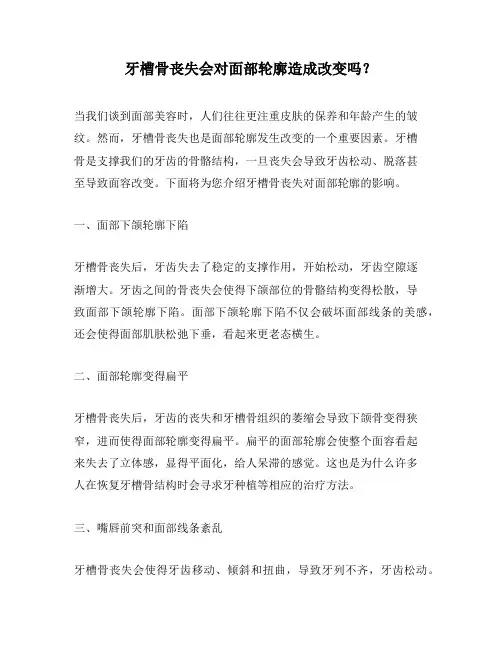 牙槽骨丧失会对面部轮廓造成改变吗？

当我们谈到面部美容时，人们往往更注重皮肤的保养和年龄产生的皱纹。然而，牙槽骨丧失也是面部轮廓发生改变的一个重要因素。牙槽骨是支撑我们的牙齿的骨骼结构，一旦丧失会导致牙齿松动、脱落甚至导致面容改变。下面将为您介绍牙槽骨丧失对面部轮廓的影响。

一、面部下颌轮廓下陷

牙槽骨丧失后，牙齿失去了稳定的支撑作用，开始松动，牙齿空隙逐渐增大。牙齿之间的骨丧失会使得下颌部位的骨骼结构变得松散，导致面部下颌轮廓下陷。面部下颌轮廓下陷不仅会破坏面部线条的美感，还会使得面部肌肤松弛下垂，看起来更老态横生。

二、面部轮廓变得扁平

牙槽骨丧失后，牙齿的丧失和牙槽骨组织的萎缩会导致下颌骨变得狭窄，进而使得面部轮廓变得扁平。扁平的面部轮廓会使整个面容看起来失去了立体感，显得平面化，给人呆滞的感觉。这也是为什么许多人在恢复牙槽骨结构时会寻求牙种植等相应的治疗方法。

三、嘴唇前突和面部线条紊乱

牙槽骨丧失会使得牙齿移动、倾斜和扭曲，导致牙列不齐，牙齿松动。